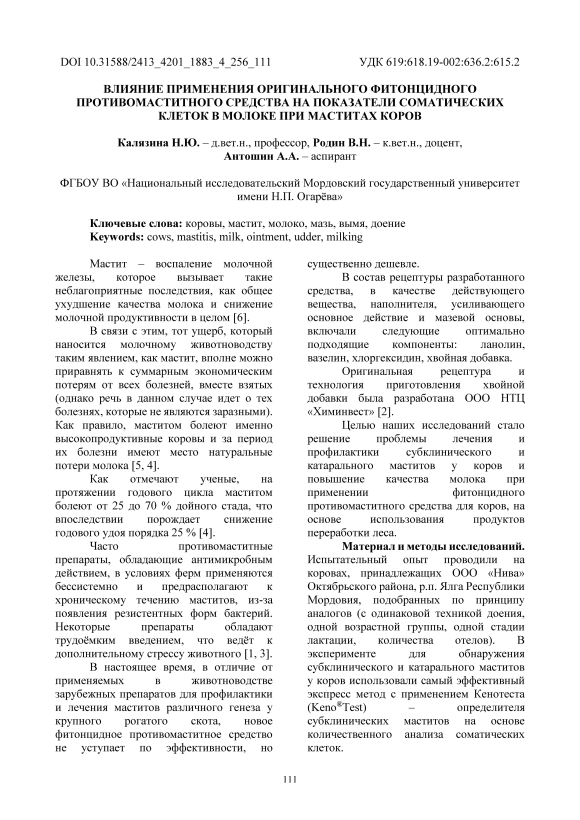 DOI 10.31588/2413_4201_1883_4_256_111 УДК 619:618.19-002:636.2:615.2

ВЛИЯНИЕ ПРИМЕНЕНИЯ ОРИГИНАЛЬНОГО ФИТОНЦИДНОГО ПРОТИВОМАСТИТНОГО СРЕДСТВА НА ПОКАЗАТЕЛИ СОМАТИЧЕСКИХ КЛЕТОК В МОЛОКЕ ПРИ МАСТИТАХ КОРОВ

Калязина Н.Ю. – д.вет.н., профессор, Родин В.Н. – к.вет.н., доцент, Антошин А.А. – аспирант

ФГБОУ ВО «Национальный исследовательский Мордовский государственный университет имени Н.П. Огарёва»

Ключевые слова: коровы, мастит, молоко, мазь, вымя, доение
Keywords: cows, mastitis, milk, ointment, udder, milking

Мастит – воспаление молочной железы, которое вызывает такие неблагоприятные последствия, как общее ухудшение качества молока и снижение молочной продуктивности в целом [6].

В связи с этим, тот ущерб, который наносится молочному животноводству таким явлением, как мастит, вполне можно приравнять к суммарным экономическим потерям от всех болезней, вместе взятых (однако речь в данном случае идет о тех болезнях, которые не являются заразными). Как правило, маститом болеют именно высокопродуктивные коровы и за период их болезни имеют место натуральные потери молока [5, 4].

Как отмечают ученые, на протяжении годового цикла маститом болеют от 25 до 70 % дойного стада, что впоследствии порождает снижение годового удоя порядка 25 % [4].

Часто противомаститные препараты, обладающие антимикробным действием, в условиях ферм применяются бессистемно и предрасполагают к хроническому течению маститов, из-за появления резистентных форм бактерий. Некоторые препараты обладают трудоёмким введением, что ведёт к дополнительному стрессу животного [1, 3].

В настоящее время, в отличие от применяемых в животноводстве зарубежных препаратов для профилактики и лечения маститов различного генеза у крупного рогатого скота, новое фитонцидное противомаститное средство не уступает по эффективности, но существенно дешевле.

В состав рецептуры разработанного средства, в качестве действующего вещества, наполнителя, усиливающего основное действие и мазевой основы, включали следующие оптимально подходящие компоненты: ланолин, вазелин, хлоргексидин, хвойная добавка.

Оригинальная рецептура и технология приготовления хвойной добавки была разработана ООО НТЦ «Химинвест» [2].

Целью наших исследований стало решение проблемы лечения и профилактики субклинического и катарального маститов у коров и повышение качества молока при применении фитонцидного противомаститного средства для коров, на основе использования продуктов переработки леса.

Материал и методы исследований. Испытательный опыт проводили на коровах, принадлежащих ООО «Нива» Октябрьского района, р.п. Ялга Республики Мордовия, подобранных по принципу аналогов (с одинаковой техникой доения, одной возрастной группы, одной стадии лактации, количества отелов). В эксперименте для обнаружения субклинического и катарального маститов у коров использовали самый эффективный экспресс метод с применением Кенотеста (Keno®Test) – определителя субклинических маститов на основе количественного анализа соматических клеток.

111